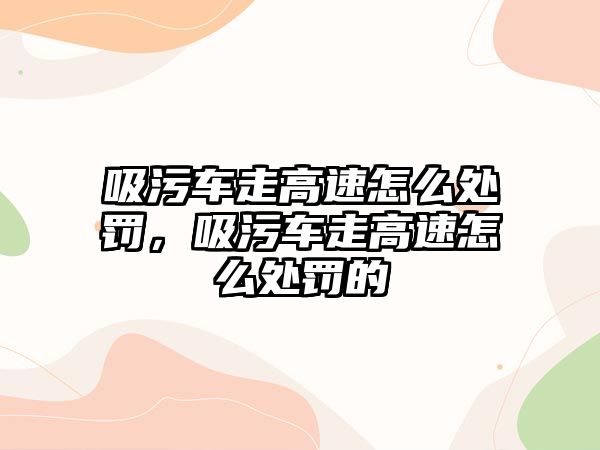 吸污车走高速怎么处罚，吸污车走高速怎么处罚的